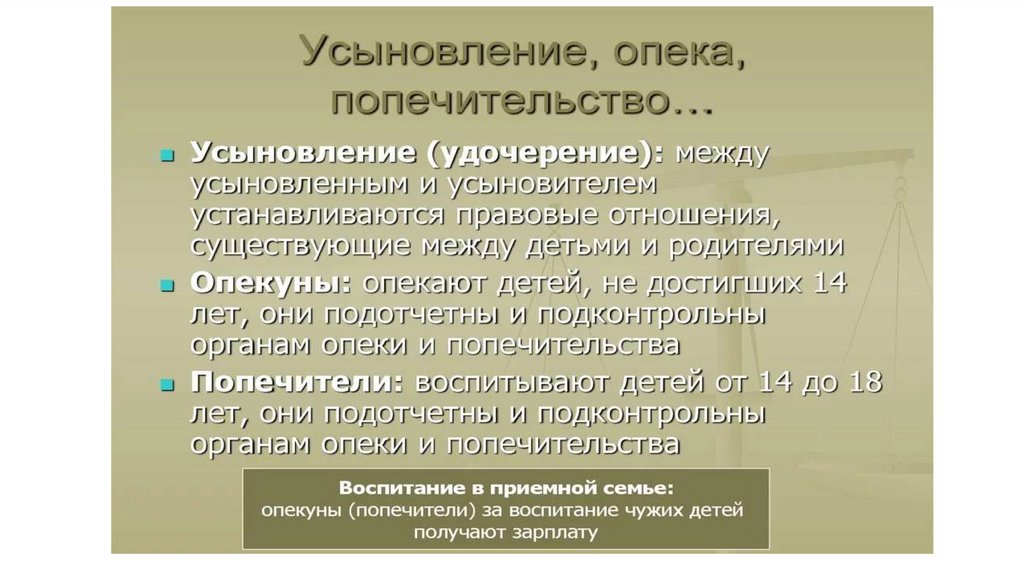 Усыновление, опека, попечительство…

• Усыновление (удочерение): между усыновленным и усыновителем устанавливаются правовые отношения, существующие между детьми и родителями
• Опекуны: опекают детей, не достигших 14 лет, они подотчетны и подконтрольны органам опеки и попечительства
• Попечители: воспитывают детей от 14 до 18 лет, они подотчетны и подконтрольны органам опеки и попечительства

Воспитание в приемной семье:
опекуны (попечители) за воспитание чужих детей получают зарплату